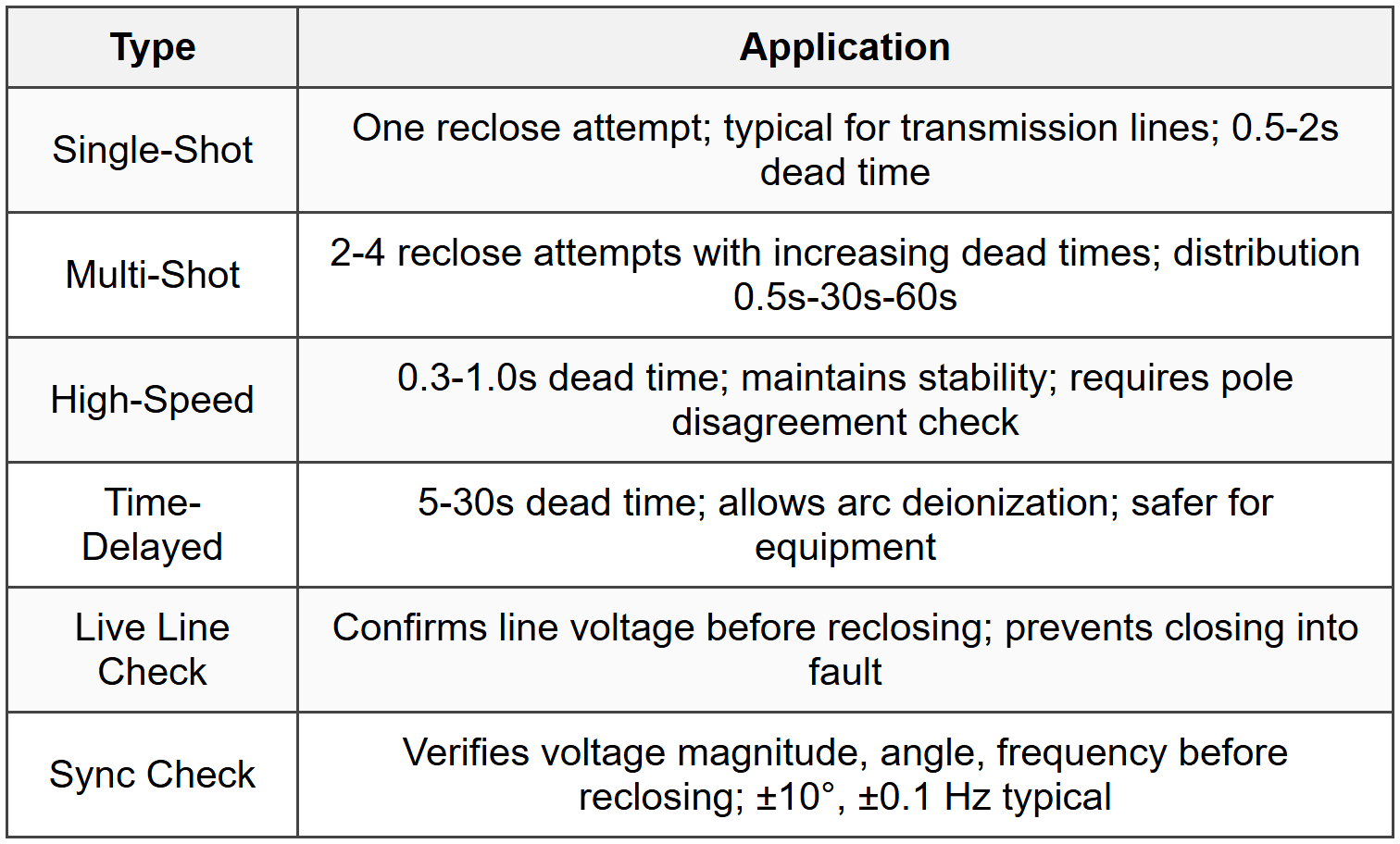 | Type | Application |
|---|---|
| Single-Shot | One reclose attempt; typical for transmission lines; 0.5-2s dead time |
| Multi-Shot | 2-4 reclose attempts with increasing dead times; distribution 0.5s-30s-60s |
| High-Speed | 0.3-1.0s dead time; maintains stability; requires pole disagreement check |
| Time-Delayed | 5-30s dead time; allows arc deionization; safer for equipment |
| Live Line Check | Confirms line voltage before reclosing; prevents closing into fault |
| Sync Check | Verifies voltage magnitude, angle, frequency before reclosing; ±10°, ±0.1 Hz typical |